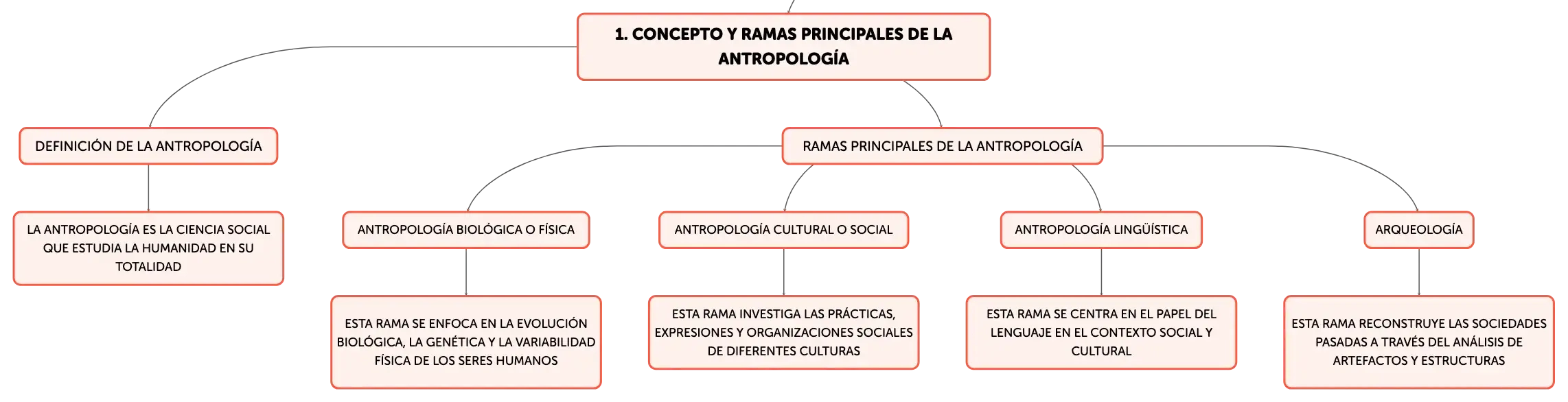 1. CONCEPTO Y RAMAS PRINCIPALES DE LA ANTROPOLOGÍA

DEFINICIÓN DE LA ANTROPOLOGÍA

LA ANTROPOLOGÍA ES LA CIENCIA SOCIAL QUE ESTUDIA LA HUMANIDAD EN SU TOTALIDAD

RAMAS PRINCIPALES DE LA ANTROPOLOGÍA

ANTROPOLOGÍA BIOLÓGICA O FÍSICA

ESTA RAMA SE ENFOCA EN LA EVOLUCIÓN BIOLÓGICA, LA GENÉTICA Y LA VARIABILIDAD FÍSICA DE LOS SERES HUMANOS

ANTROPOLOGÍA CULTURAL O SOCIAL

ESTA RAMA INVESTIGA LAS PRÁCTICAS, EXPRESIONES Y ORGANIZACIONES SOCIALES DE DIFERENTES CULTURAS

ANTROPOLOGÍA LINGÜÍSTICA

ESTA RAMA SE CENTRA EN EL PAPEL DEL LENGUAJE EN EL CONTEXTO SOCIAL Y CULTURAL

ARQUEOLOGÍA

ESTA RAMA RECONSTRUYE LAS SOCIEDADES PASADAS A TRAVÉS DEL ANÁLISIS DE ARTEFACTOS Y ESTRUCTURAS